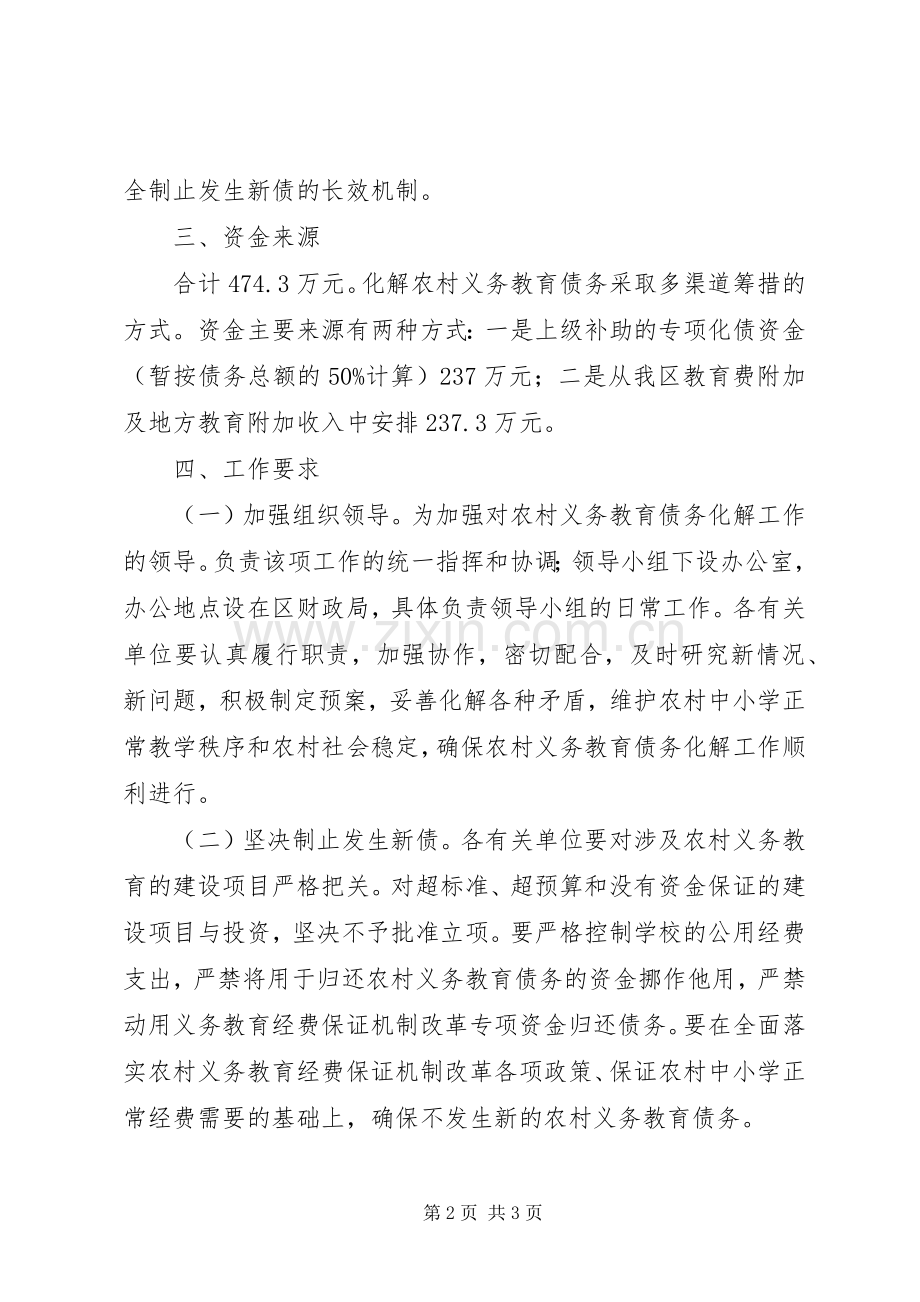 全制止发生新债的长效机制。

三、资金来源

合计474.3万元。化解农村义务教育债务采取多渠道筹措的方式。资金主要来源有两种方式：一是上级补助的专项化债资金（暂按债务总额的50%计算）237万元；二是从我区教育费附加及地方教育附加收入中安排237.3万元。

四、工作要求

（一）加强组织领导。为加强对农村义务教育债务化解工作的领导。负责该项工作的统一指挥和协调;领导小组下设办公室，办公地点设在区财政局，具体负责领导小组的日常工作。各有关单位要认真履行职责，加强协作，密切配合，及时研究新情况、新问题，积极制定预案，妥善化解各种矛盾，维护农村中小学正常教学秩序和农村社会稳定，确保农村义务教育债务化解工作顺利进行。

（二）坚决制止发生新债。各有关单位要对涉及农村义务教育的建设项目严格把关。对超标准、超预算和没有资金保证的建设项目与投资，坚决不予批准立项。要严格控制学校的公用经费支出，严禁将用于归还农村义务教育债务的资金挪作他用，严禁动用义务教育经费保证机制改革专项资金归还债务。要在全面落实农村义务教育经费保证机制改革各项政策、保证农村中小学正常经费需要的基础上，确保不发生新的农村义务教育债务。

第2页 共3页

www.zixin.com.cn